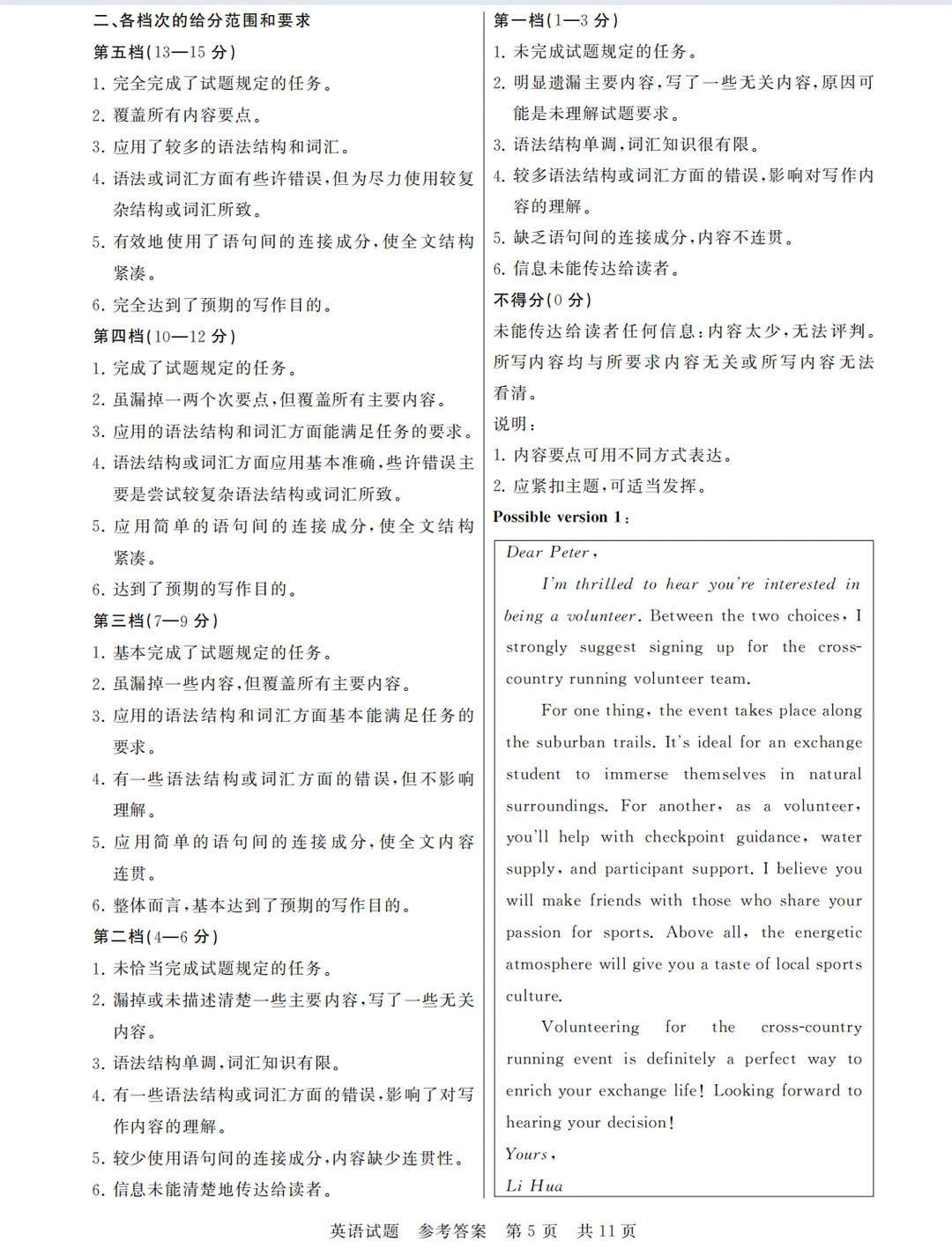 二、各档次的给分范围和要求

第五档(13—15 分)

1. 完全完成了试题规定的任务。

2. 覆盖所有内容要点。

3. 应用了较多的语法结构和词汇。

4. 语法或词汇方面有些许错误，但为尽力使用较复杂结构或词汇所致。

5. 有效地使用了语句间的连接成分，使全文结构紧凑。

6. 完全达到了预期的写作目的。

第四档(10—12 分)

1. 完成了试题规定的任务。

2. 虽漏掉一两个次要点，但覆盖所有主要内容。

3. 应用的语法结构和词汇方面能满足任务的要求。

4. 语法结构或词汇方面应用基本准确，些许错误主要是尝试较复杂语法结构或词汇所致。

5. 应用简单的语句间的连接成分，使全文结构紧凑。

6. 达到了预期的写作目的。

第三档(7—9 分)

1. 基本完成了试题规定的任务。

2. 虽漏掉一些内容，但覆盖所有主要内容。

3. 应用的语法结构和词汇方面基本能满足任务的要求。

4. 有一些语法结构或词汇方面的错误，但不影响理解。

5. 应用简单的语句间的连接成分，使全文内容连贯。

6. 整体而言，基本达到了预期的写作目的。

第二档(4—6 分)

1. 未恰当完成试题规定的任务。

2. 漏掉或未描述清楚一些主要内容，写了一些无关内容。

3. 语法结构单调，词汇知识有限。

4. 有一些语法结构或词汇方面的错误，影响了对写作内容的理解。

5. 较少使用语句间的连接成分，内容缺少连贯性。

6. 信息未能清楚地传达给读者。

第一档(1—3 分)

1. 未完成试题规定的任务。

2. 明显遗漏主要内容，写了一些无关内容，原因可能是未理解试题要求。

3. 语法结构单调，词汇知识很有限。

4. 较多语法结构或词汇方面的错误，影响对写作内容的理解。

5. 缺乏语句间的连接成分，内容不连贯。

6. 信息未能传达给读者。

不得分(0 分)

未能传达给读者任何信息：内容太少，无法评判。所写内容均与所要求内容无关或所写内容无法看清。

说明：

1. 内容要点可用不同方式表达。

2. 应紧扣主题，可适当发挥。

Possible version 1：

Dear Peter,

I'm thrilled to hear you're interested in being a volunteer. Between the two choices, I strongly suggest signing up for the cross-country running volunteer team.

For one thing, the event takes place along the suburban trails. It's ideal for an exchange student to immerse themselves in natural surroundings. For another, as a volunteer, you'll help with checkpoint guidance, water supply, and participant support. I believe you will make friends with those who share your passion for sports. Above all, the energetic atmosphere will give you a taste of local sports culture.

Volunteering for the cross-country running event is definitely a perfect way to enrich your exchange life! Looking forward to hearing your decision!

Yours,

Li Hua

英语试题　参考答案　第 5 页　共 11 页